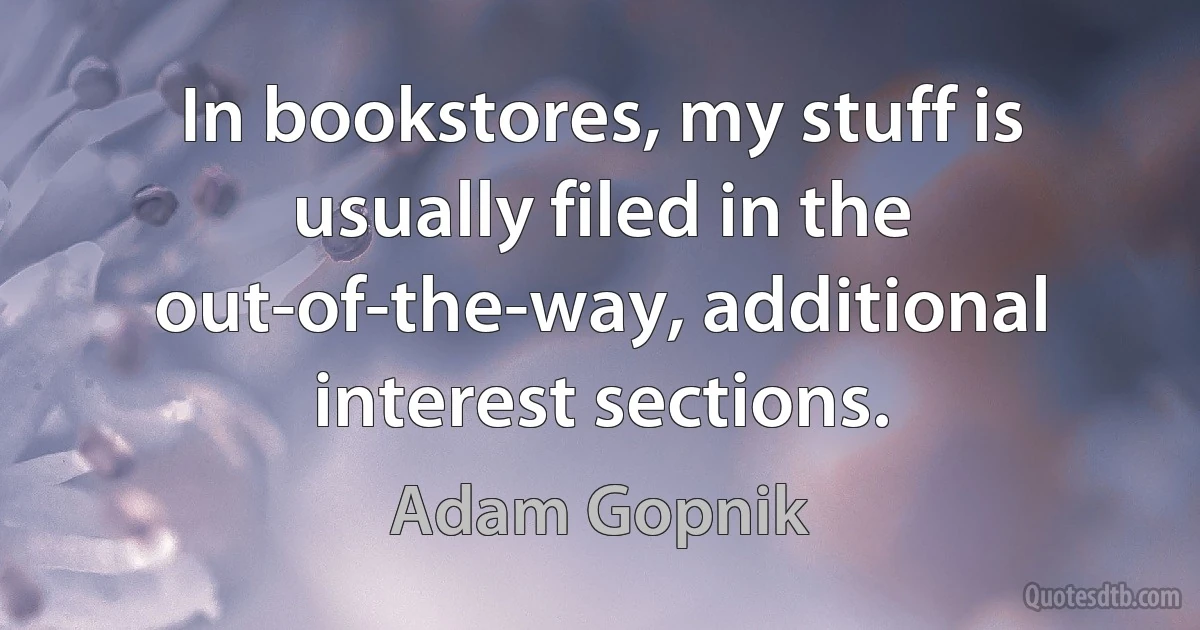 In bookstores, my stuff is usually filed in the out-of-the-way, additional interest sections.

Adam Gopnik

Quotesdtb.com